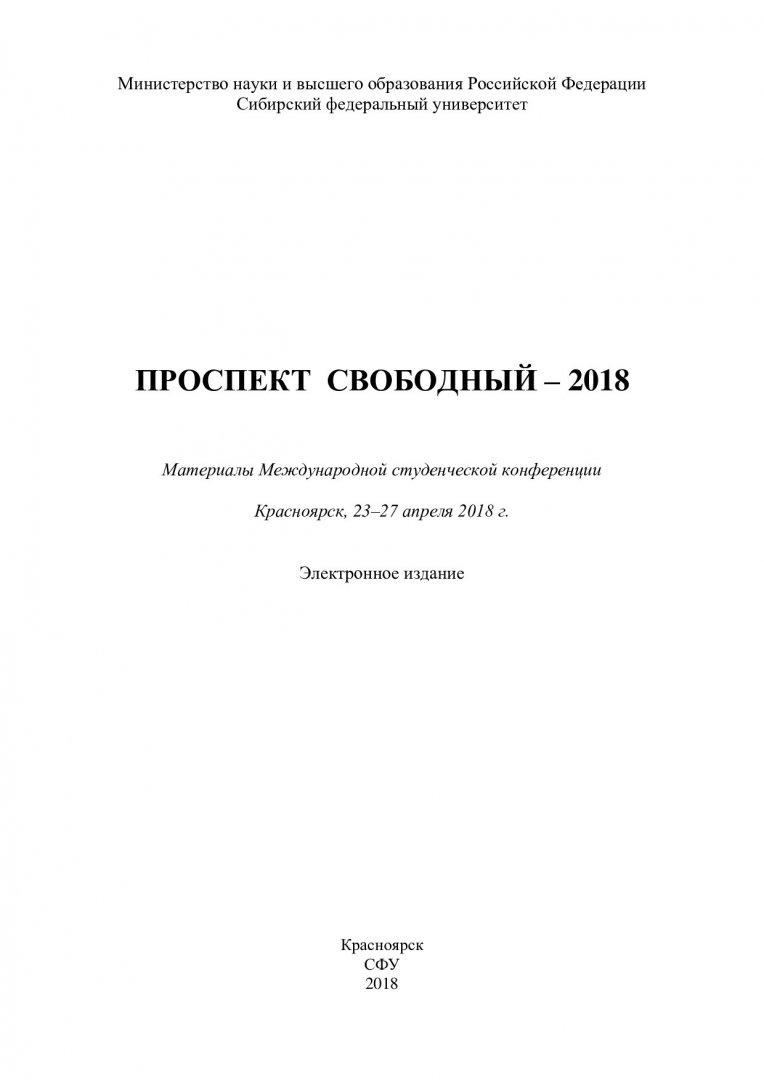 Министерство науки и высшего образования Российской Федерации
Сибирский федеральный университет

ПРОСПЕКТ СВОБОДНЫЙ – 2018

Материалы Международной студенческой конференции

Красноярск, 23–27 апреля 2018 г.

Электронное издание

Красноярск
СФУ
2018